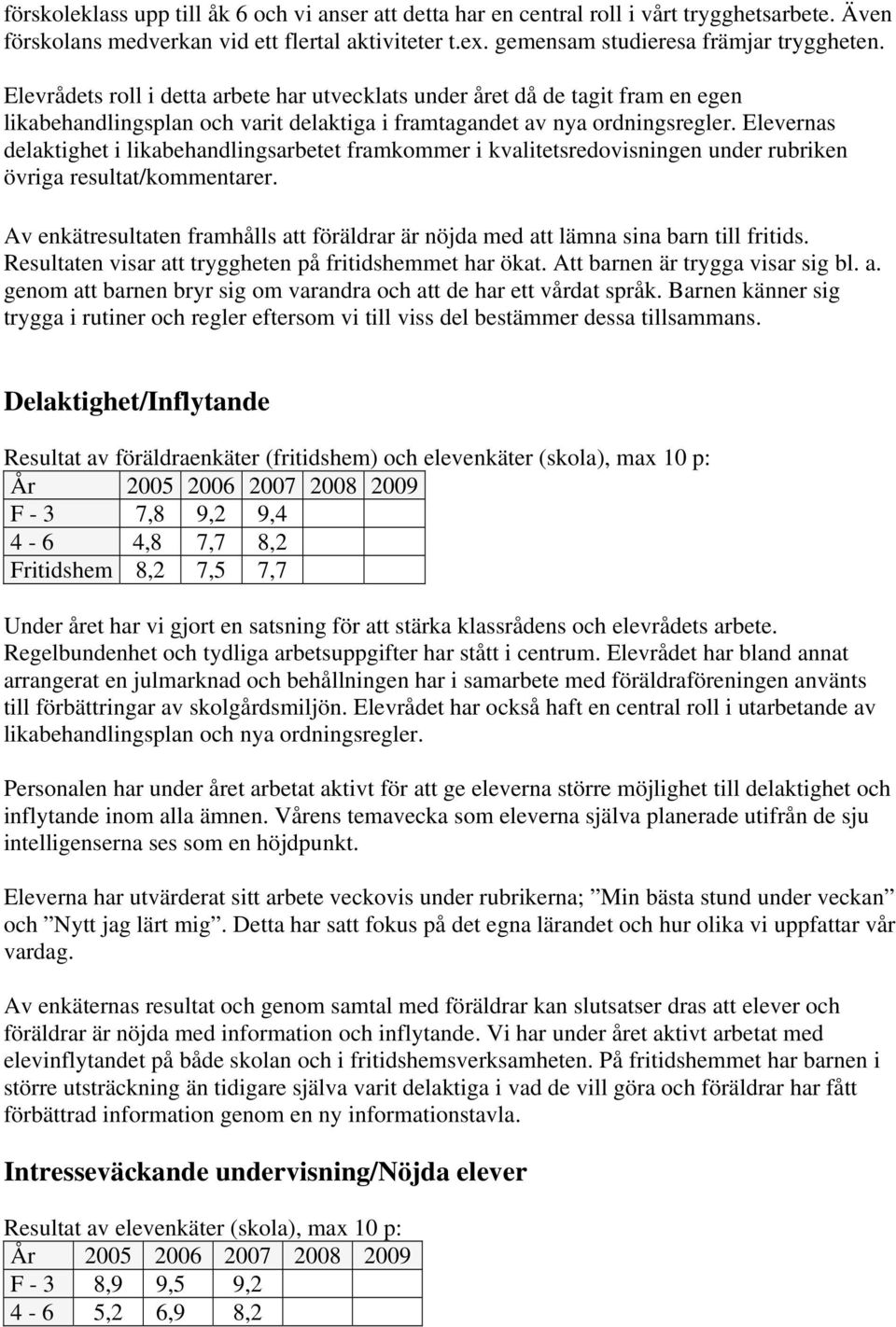 förskoleklass upp till åk 6 och vi anser att detta har en central roll i vårt trygghetsarbete. Även förskolans medverkan vid ett flertal aktiviteter t.ex. gemensam studieresa främjar tryggheten.

Elevrådets roll i detta arbete har utvecklats under året då de tagit fram en egen likabehandlingsplan och varit delaktiga i framtagandet av nya ordningsregler. Elevernas delaktighet i likabehandlingsarbetet framkommer i kvalitetsredovisningen under rubriken övriga resultat/kommentarer.

Av enkätresultaten framhålls att föräldrar är nöjda med att lämna sina barn till fritids. Resultaten visar att tryggheten på fritidshemmet har ökat. Att barnen är trygga visar sig bl. a. genom att barnen bryr sig om varandra och att de har ett vårdat språk. Barnen känner sig trygga i rutiner och regler eftersom vi till viss del bestämmer dessa tillsammans.

Delaktighet/Inflytande

Resultat av föräldraenkäter (fritidshem) och elevenkäter (skola), max 10 p:

| År | 2005 | 2006 | 2007 | 2008 | 2009 |
|---|---|---|---|---|---|
| F - 3 | 7,8 | 9,2 | 9,4 | | |
| 4 - 6 | 4,8 | 7,7 | 8,2 | | |
| Fritidshem | 8,2 | 7,5 | 7,7 | | |

Under året har vi gjort en satsning för att stärka klassrådens och elevrådets arbete. Regelbundenhet och tydliga arbetsuppgifter har stått i centrum. Elevrådet har bland annat arrangerat en julmarknad och behållningen har i samarbete med föräldraföreningen använts till förbättringar av skolgårdsmiljön. Elevrådet har också haft en central roll i utarbetande av likabehandlingsplan och nya ordningsregler.

Personalen har under året arbetat aktivt för att ge eleverna större möjlighet till delaktighet och inflytande inom alla ämnen. Vårens temavecka som eleverna själva planerade utifrån de sju intelligenserna ses som en höjdpunkt.

Eleverna har utvärderat sitt arbete veckovis under rubrikerna; ”Min bästa stund under veckan” och ”Nytt jag lärt mig”. Detta har satt fokus på det egna lärandet och hur olika vi uppfattar vår vardag.

Av enkäternas resultat och genom samtal med föräldrar kan slutsatser dras att elever och föräldrar är nöjda med information och inflytande. Vi har under året aktivt arbetat med elevinflytandet på både skolan och i fritidshemsverksamheten. På fritidshemmet har barnen i större utsträckning än tidigare själva varit delaktiga i vad de vill göra och föräldrar har fått förbättrad information genom en ny informationstavla.

Intresseväckande undervisning/Nöjda elever

Resultat av elevenkäter (skola), max 10 p:

| År | 2005 | 2006 | 2007 | 2008 | 2009 |
|---|---|---|---|---|---|
| F - 3 | 8,9 | 9,5 | 9,2 | | |
| 4 - 6 | 5,2 | 6,9 | 8,2 | | |